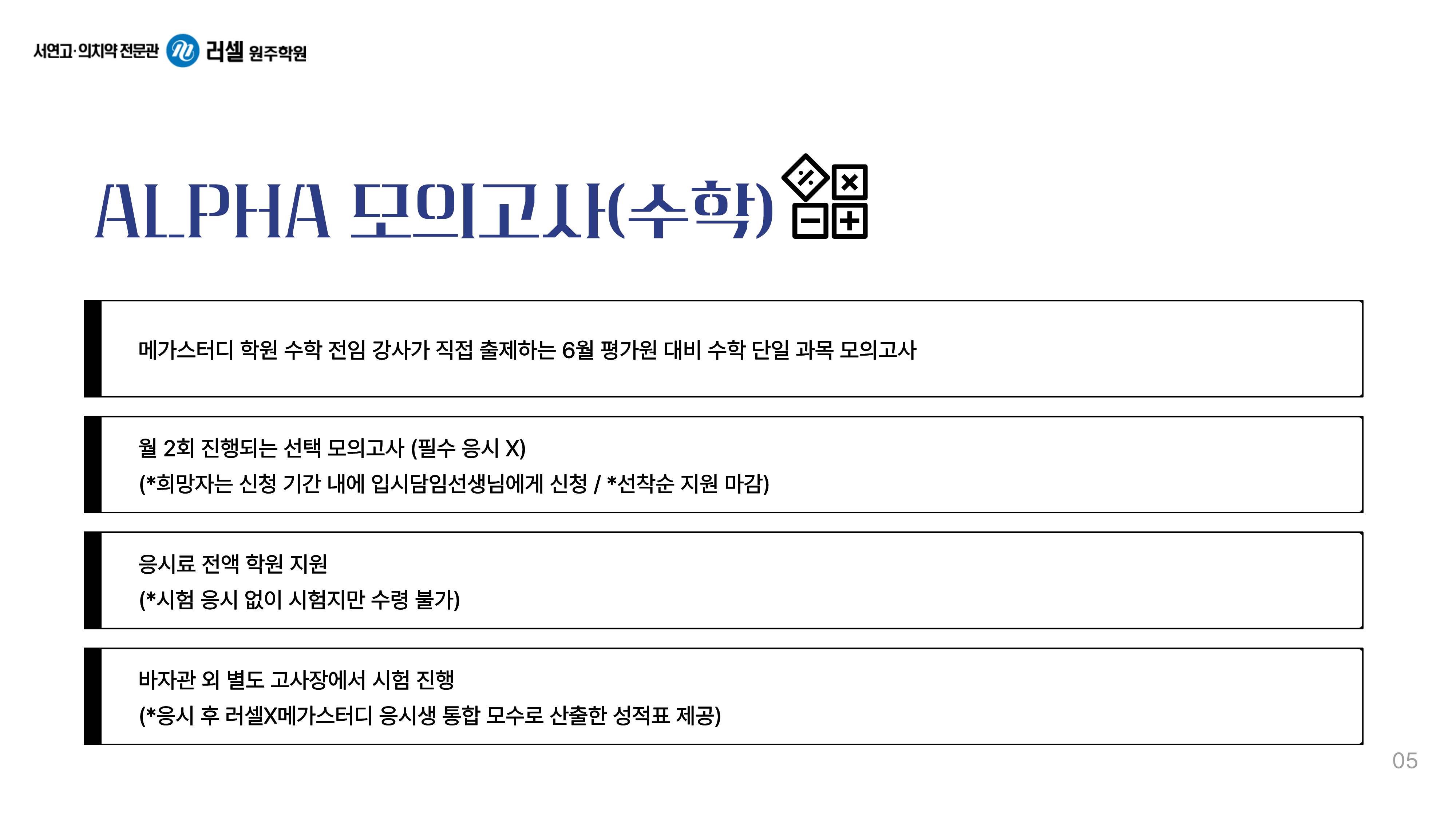 서연고·의치약 전문관 러셀 원주학원

ALPHA 모의고사(수학)

메가스터디 학원 수학 전임 강사가 직접 출제하는 6월 평가원 대비 수학 단일 과목 모의고사

월 2회 진행되는 선택 모의고사 (필수 응시 X)
(*희망자는 신청 기간 내에 입시담임선생님에게 신청 / *선착순 지원 마감)

응시료 전액 학원 지원
(*시험 응시 없이 시험지만 수령 불가)

바자관 외 별도 고사장에서 시험 진행
(*응시 후 러셀X메가스터디 응시생 통합 모수로 산출한 성적표 제공)

05